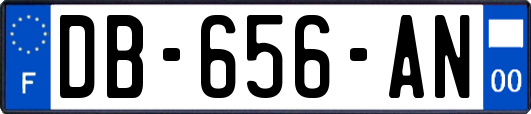 F

DB-656-AN

00